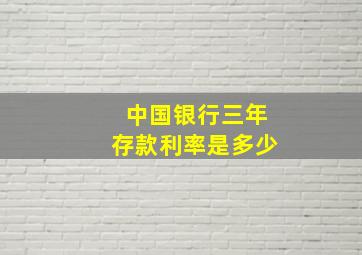 中国银行三年
存款利率是多少